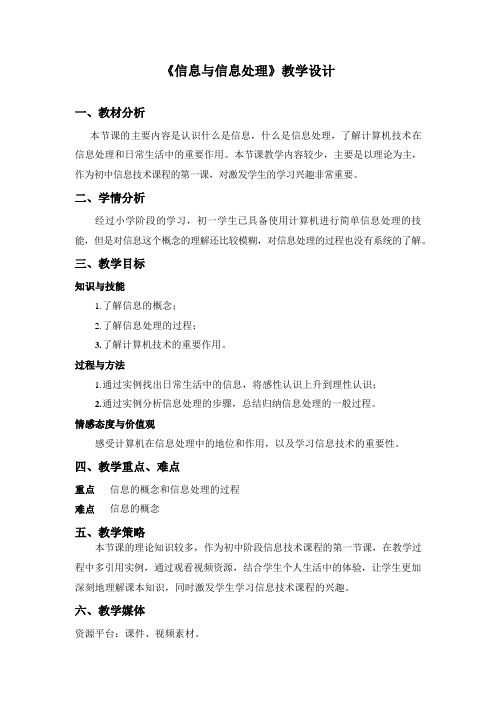 《信息与信息处理》教学设计

一、教材分析

本节课的主要内容是认识什么是信息，什么是信息处理，了解计算机技术在信息处理和日常生活中的重要作用。本节课教学内容较少，主要是以理论为主，作为初中信息技术课程的第一课，对激发学生的学习兴趣非常重要。

二、学情分析

经过小学阶段的学习，初一学生已具备使用计算机进行简单信息处理的技能，但是对信息这个概念的理解还比较模糊，对信息处理的过程也没有系统的了解。

三、教学目标

知识与技能

1.了解信息的概念；

2.了解信息处理的过程；

3.了解计算机技术的重要作用。

过程与方法

1.通过实例找出日常生活中的信息，将感性认识上升到理性认识；

2.通过实例分析信息处理的步骤，总结归纳信息处理的一般过程。

情感态度与价值观

感受计算机在信息处理中的地位和作用，以及学习信息技术的重要性。

四、教学重点、难点

重点　信息的概念和信息处理的过程

难点　信息的概念

五、教学策略

本节课的理论知识较多，作为初中阶段信息技术课程的第一节课，在教学过程中多引用实例，通过观看视频资源，结合学生个人生活中的体验，让学生更加深刻地理解课本知识，同时激发学生学习信息技术课程的兴趣。

六、教学媒体

资源平台：课件、视频素材。